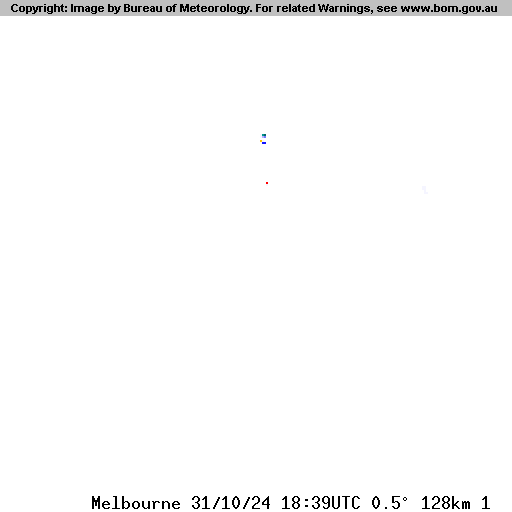 Copyright: Image by Bureau of Meteorology. For related Warnings, see www.bom.gov.au

Melbourne 31/10/24 18:39UTC 0.5° 128km 1